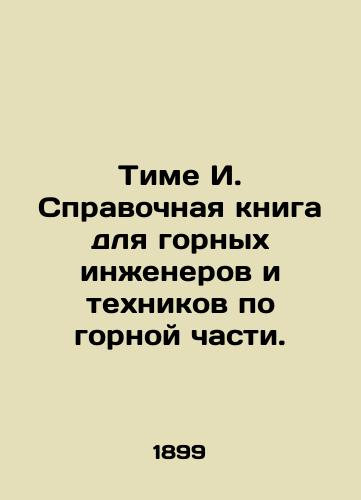 Тиме И. Справочная книга для горных инженеров и техников по горной части.

1899